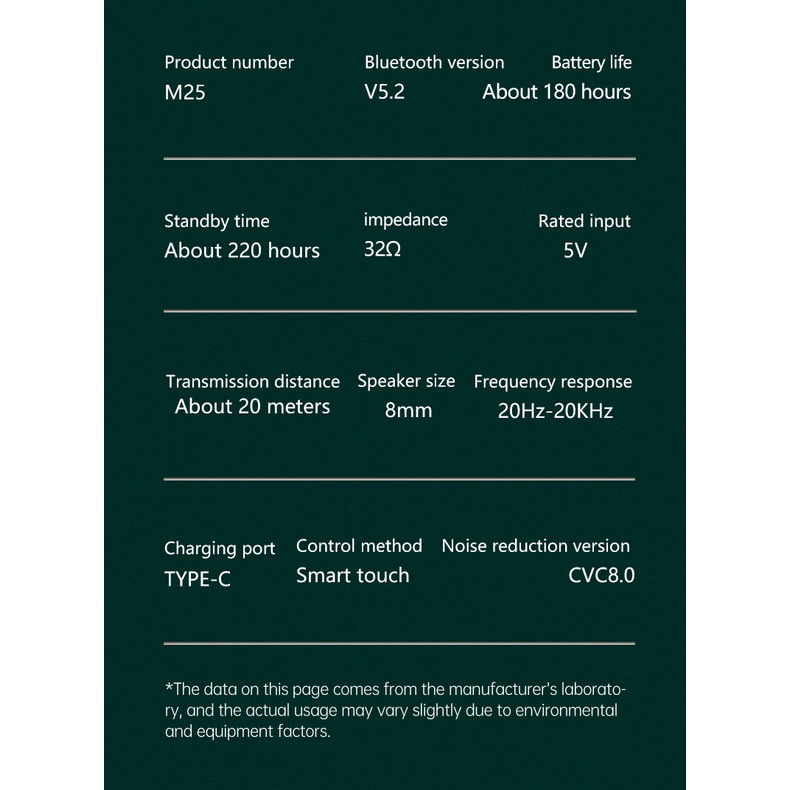 Product number
M25

Bluetooth version
V5.2

Battery life
About 180 hours

Standby time
About 220 hours

impedance
32Ω

Rated input
5V

Transmission distance
About 20 meters

Speaker size
8mm

Frequency response
20Hz-20KHz

Charging port
TYPE-C

Control method
Smart touch

Noise reduction version
CVC8.0

*The data on this page comes from the manufacturer's laboratory, and the actual usage may vary slightly due to environmental and equipment factors.